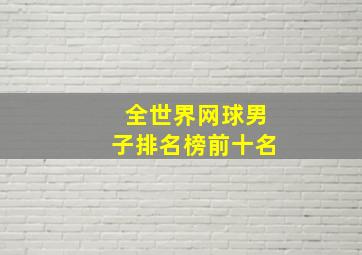 全世界网球男子排名榜前十名